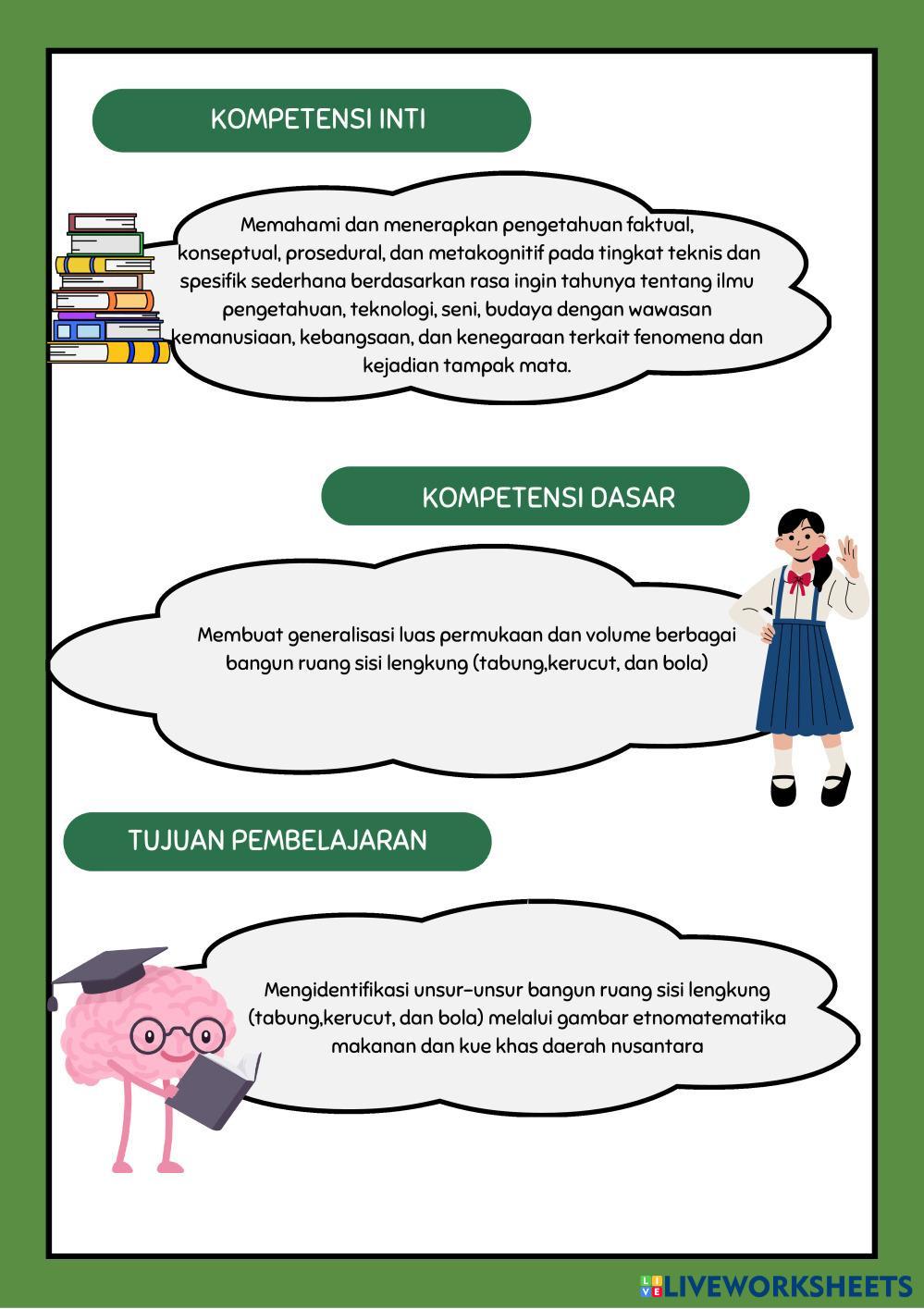 KOMPETENSI INTI

Memahami dan menerapkan pengetahuan faktual, konseptual, prosedural, dan metakognitif pada tingkat teknis dan spesifik sederhana berdasarkan rasa ingin tahunya tentang ilmu pengetahuan, teknologi, seni, budaya dengan wawasan kemanusiaan, kebangsaan, dan kenegaraan terkait fenomena dan kejadian tampak mata.

KOMPETENSI DASAR

Membuat generalisasi luas permukaan dan volume berbagai bangun ruang sisi lengkung (tabung,kerucut, dan bola)

TUJUAN PEMBELAJARAN

Mengidentifikasi unsur-unsur bangun ruang sisi lengkung (tabung,kerucut, dan bola) melalui gambar etnomatematika makanan dan kue khas daerah nusantara

LIVEWORKSHEETS